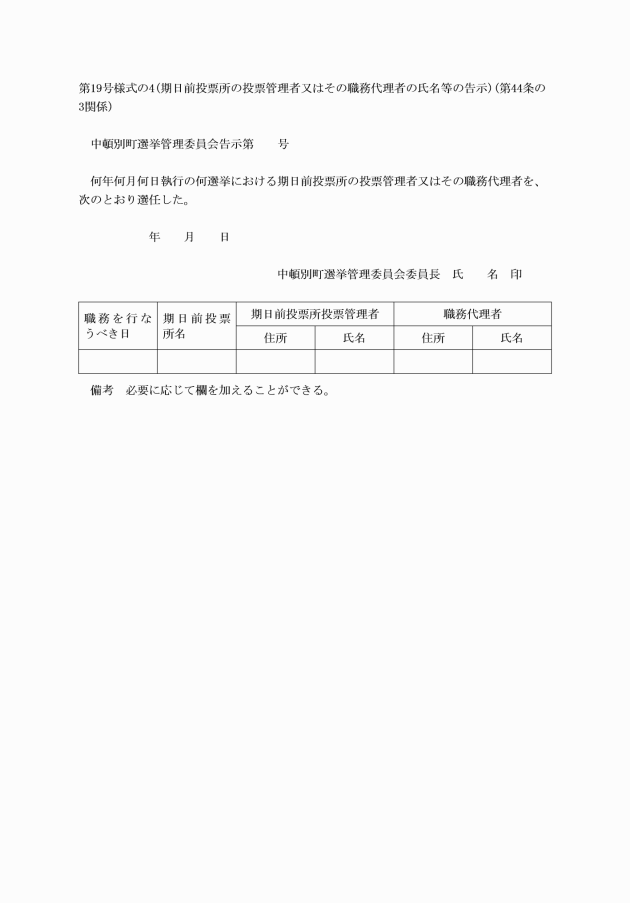 第19号様式の4(期日前投票所の投票管理者又はその職務代理者の氏名等の告示)(第44条の3関係)

中頓別町選挙管理委員会告示第　　号

何年何月何日執行の何選挙における期日前投票所の投票管理者又はその職務代理者を、次のとおり選任した。

年　　月　　日

中頓別町選挙管理委員会委員長　氏　　名　印

| 職務を行なうべき日 | 期日前投票所名 | 期日前投票所投票管理者 | | 職務代理者 | |
|---|---|---|---|---|---|
| | | 住所 | 氏名 | 住所 | 氏名 |
| | | | | | |

備考　必要に応じて欄を加えることができる。